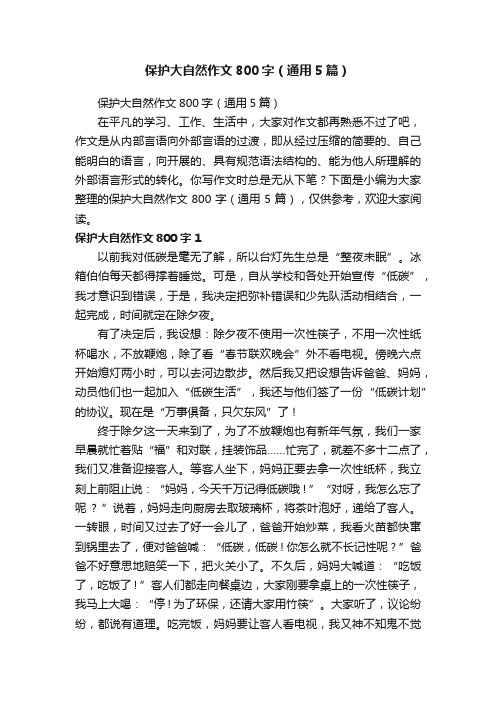 保护大自然作文800字（通用5篇）

保护大自然作文800字（通用5篇）

在平凡的学习、工作、生活中，大家对作文都再熟悉不过了吧，作文是从内部言语向外部言语的过渡，即从经过压缩的简要的、自己能明白的语言，向开展的、具有规范语法结构的、能为他人所理解的外部语言形式的转化。你写作文时总是无从下笔？下面是小编为大家整理的保护大自然作文800字（通用5篇），仅供参考，欢迎大家阅读。

保护大自然作文800字1

以前我对低碳是毫无了解，所以台灯先生总是“整夜未眠”。冰箱伯伯每天都得撑着睡觉。可是，自从学校和各处开始宣传“低碳”，我才意识到错误，于是，我决定把弥补错误和少先队活动相结合，一起完成，时间就定在除夕夜。

有了决定后，我设想：除夕夜不使用一次性筷子，不用一次性纸杯喝水，不放鞭炮，除了看“春节联欢晚会”外不看电视。傍晚六点开始熄灯两小时，可以去河边散步。然后我又把设想告诉爸爸、妈妈，动员他们也一起加入“低碳生活”，我还与他们签了一份“低碳计划”的协议。现在是“万事俱备，只欠东风”了！

终于除夕这一天来到了，为了不放鞭炮也有新年气氛，我们一家早晨就忙着贴“福”和对联，挂装饰品……忙完了，就差不多十二点了，我们又准备迎接客人。等客人坐下，妈妈正要去拿一次性纸杯，我立刻上前阻止说：“妈妈，今天千万记得低碳哦！”“对呀，我怎么忘了呢？”说着，妈妈走向厨房去取玻璃杯，将茶叶泡好，递给了客人。一转眼，时间又过去了好一会儿了，爸爸开始炒菜，我看火苗都快窜到锅里去了，便对爸爸喊：“低碳，低碳！你怎么就不长记性呢？”爸爸不好意思地赔笑一下，把火关小了。不久后，妈妈大喊道：“吃饭了，吃饭了！”客人们都走向餐桌边，大家刚要拿桌上的一次性筷子，我马上大喝：“停！为了环保，还请大家用竹筷”。大家听了，议论纷纷，都说有道理。吃完饭，妈妈要让客人看电视，我又神不知鬼不觉